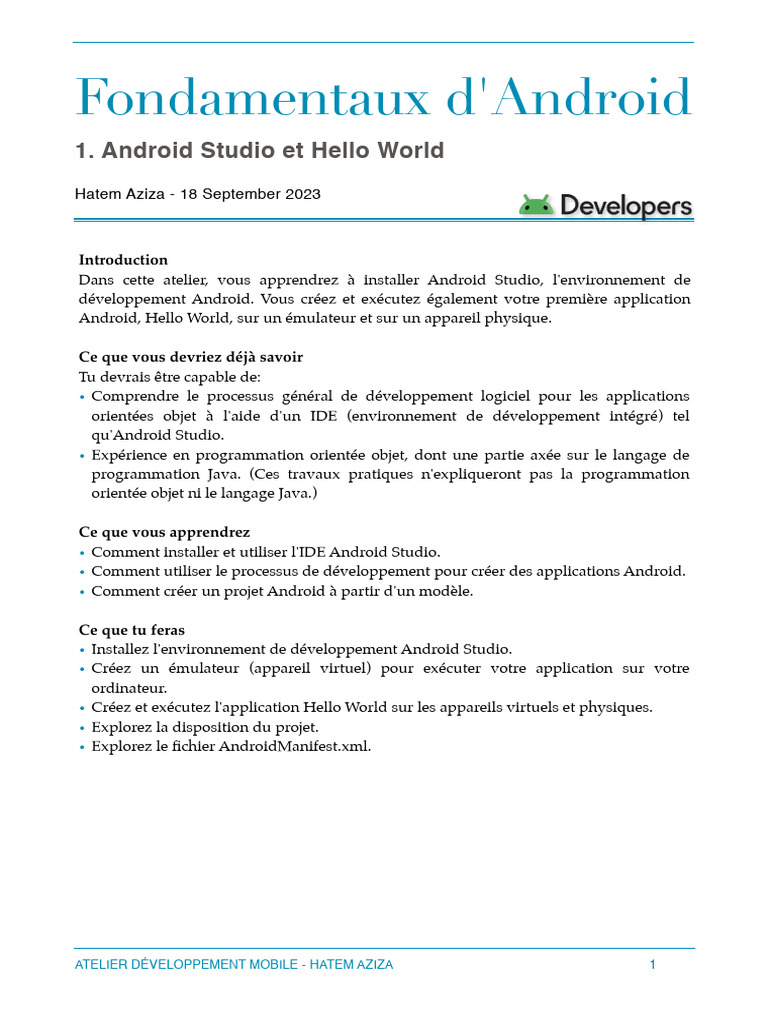 Fondamentaux d'Android

1. Android Studio et Hello World

Hatem Aziza - 18 September 2023

Developers

Introduction
Dans cette atelier, vous apprendrez à installer Android Studio, l'environnement de développement Android. Vous créez et exécutez également votre première application Android, Hello World, sur un émulateur et sur un appareil physique.

Ce que vous devriez déjà savoir
Tu devrais être capable de:
• Comprendre le processus général de développement logiciel pour les applications orientées objet à l'aide d'un IDE (environnement de développement intégré) tel qu'Android Studio.
• Expérience en programmation orientée objet, dont une partie axée sur le langage de programmation Java. (Ces travaux pratiques n'expliqueront pas la programmation orientée objet ni le langage Java.)

Ce que vous apprendrez
• Comment installer et utiliser l'IDE Android Studio.
• Comment utiliser le processus de développement pour créer des applications Android.
• Comment créer un projet Android à partir d'un modèle.

Ce que tu feras
• Installez l'environnement de développement Android Studio.
• Créez un émulateur (appareil virtuel) pour exécuter votre application sur votre ordinateur.
• Créez et exécutez l'application Hello World sur les appareils virtuels et physiques.
• Explorez la disposition du projet.
• Explorez le fichier AndroidManifest.xml.

ATELIER DÉVELOPPEMENT MOBILE - HATEM AZIZA 1